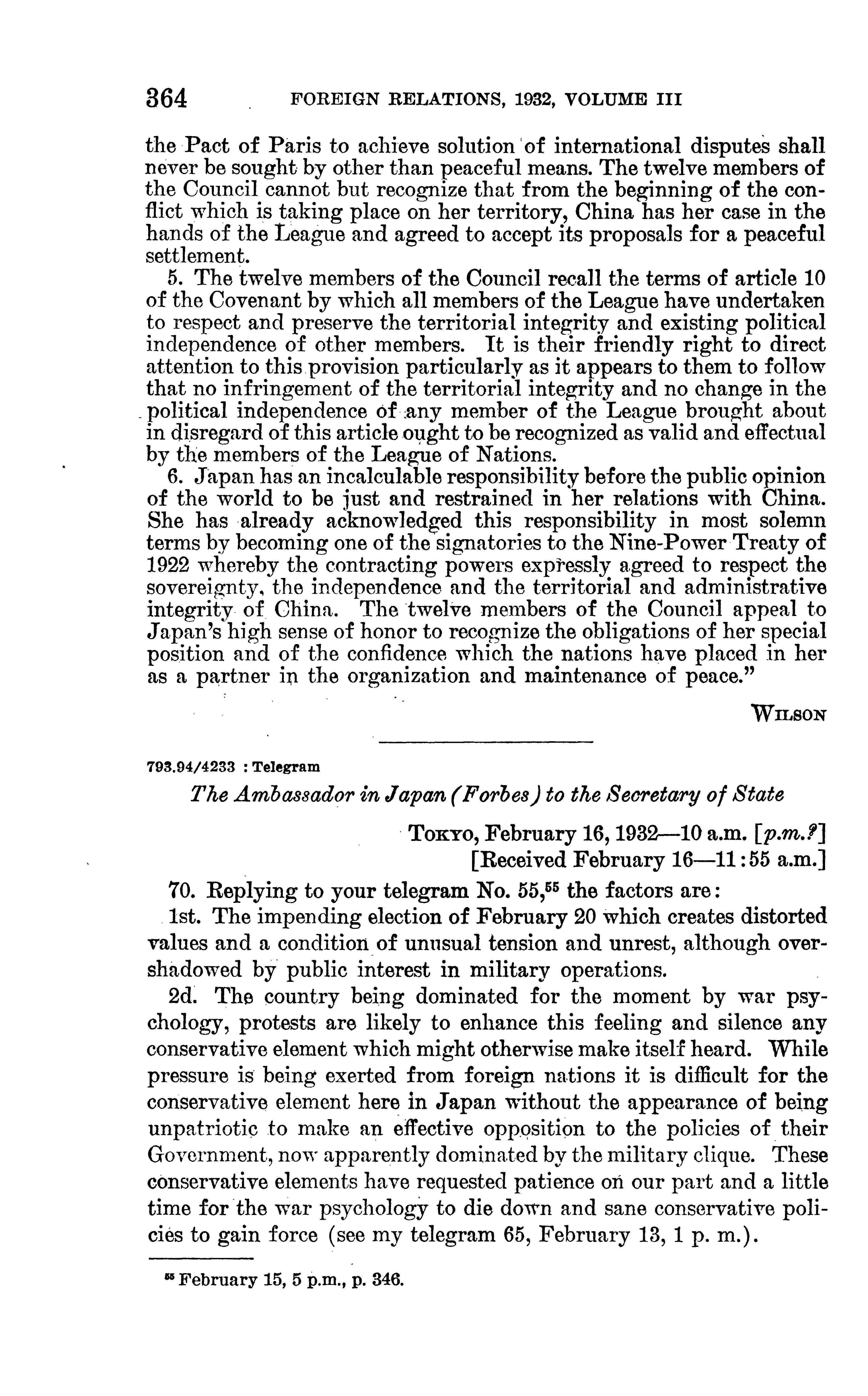 364 FOREIGN RELATIONS, 1932, VOLUME III

the Pact of Paris to achieve solution of international disputes shall never be sought by other than peaceful means. The twelve members of the Council cannot but recognize that from the beginning of the conflict which is taking place on her territory, China has her case in the hands of the League and agreed to accept its proposals for a peaceful settlement.

5. The twelve members of the Council recall the terms of article 10 of the Covenant by which all members of the League have undertaken to respect and preserve the territorial integrity and existing political independence of other members. It is their friendly right to direct attention to this provision particularly as it appears to them to follow that no infringement of the territorial integrity and no change in the political independence of any member of the League brought about in disregard of this article ought to be recognized as valid and effectual by the members of the League of Nations.

6. Japan has an incalculable responsibility before the public opinion of the world to be just and restrained in her relations with China. She has already acknowledged this responsibility in most solemn terms by becoming one of the signatories to the Nine-Power Treaty of 1922 whereby the contracting powers expressly agreed to respect the sovereignty, the independence and the territorial and administrative integrity of China. The twelve members of the Council appeal to Japan's high sense of honor to recognize the obligations of her special position and of the confidence which the nations have placed in her as a partner in the organization and maintenance of peace."

WILSON

793.94/4233 : Telegram

The Ambassador in Japan (Forbes) to the Secretary of State

TOKYO, February 16, 1932—10 a.m. [p.m.?]
[Received February 16—11:55 a.m.]

70. Replying to your telegram No. 55,$^{55}$ the factors are:

1st. The impending election of February 20 which creates distorted values and a condition of unusual tension and unrest, although overshadowed by public interest in military operations.

2d. The country being dominated for the moment by war psychology, protests are likely to enhance this feeling and silence any conservative element which might otherwise make itself heard. While pressure is being exerted from foreign nations it is difficult for the conservative element here in Japan without the appearance of being unpatriotic to make an effective opposition to the policies of their Government, now apparently dominated by the military clique. These conservative elements have requested patience on our part and a little time for the war psychology to die down and sane conservative policies to gain force (see my telegram 65, February 13, 1 p. m.).

$^{55}$ February 15, 5 p.m., p. 346.